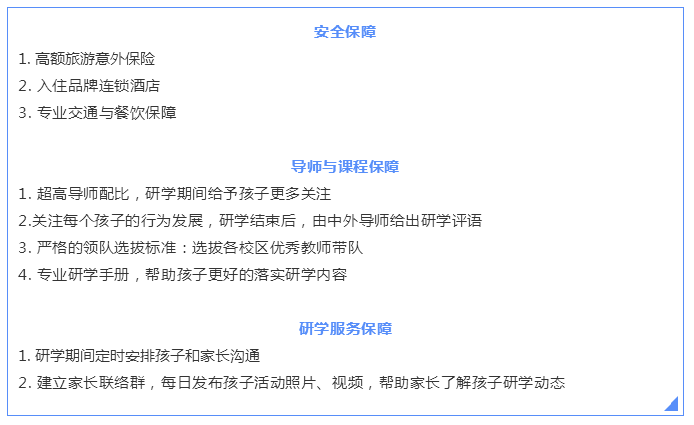 安全保障

1.高额旅游意外保险

2.入住品牌连锁酒店

3.专业交通与餐饮保障

导师与课程保障

1.超高导师配比，研学期间给予孩子更多关注

2.关注每个孩子的行为发展，研学结束后，由中外导师给出研学评语

3.严格的领队选拔标准：选拔各校区优秀教师带队

4.专业研学手册，帮助孩子更好的落实研学内容

研学服务保障

1.研学期间定时安排孩子和家长沟通

2.建立家长联络群，每日发布孩子活动照片、视频，帮助家长了解孩子研学动态